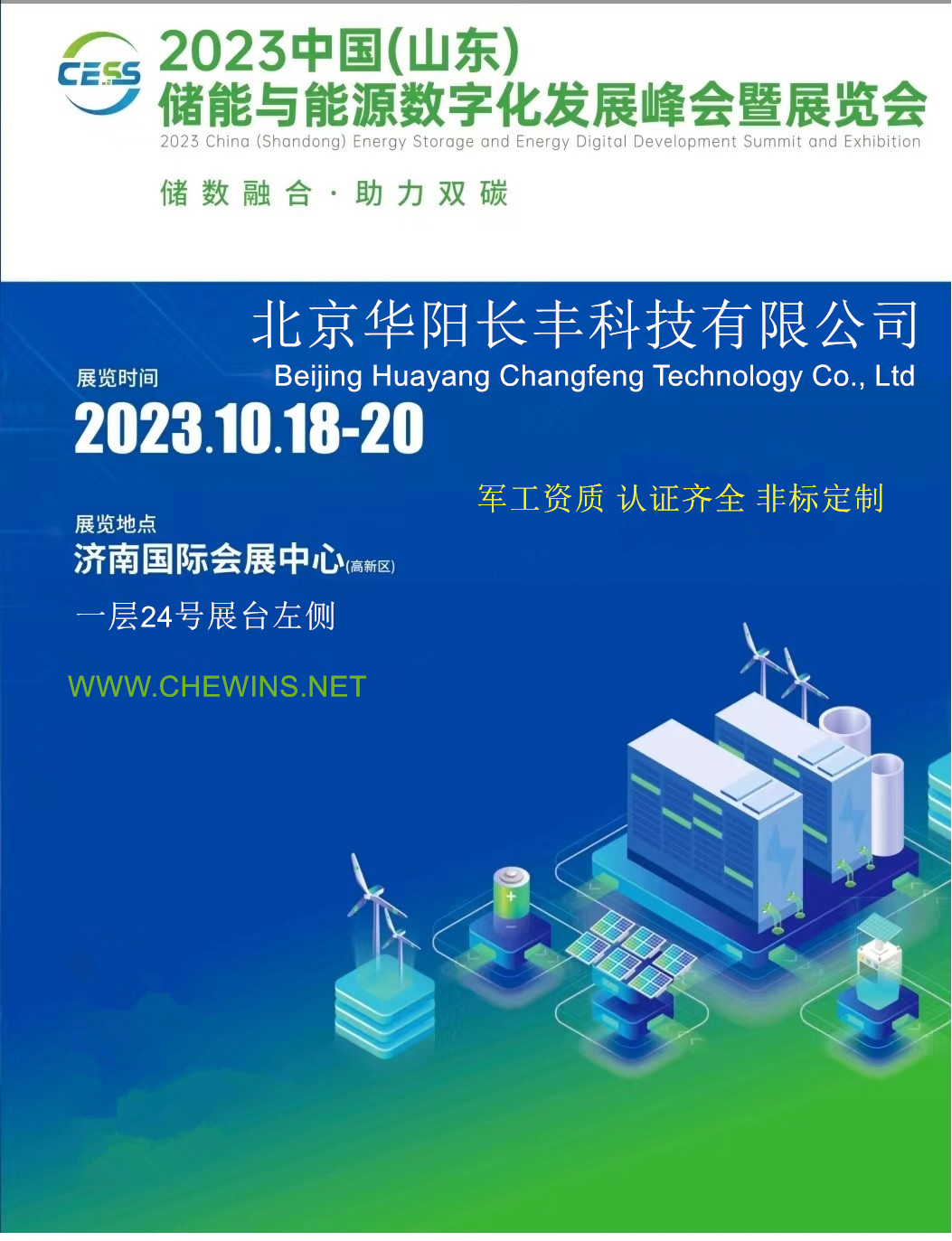 CESS

2023中国(山东)
储能与能源数字化发展峰会暨展览会
2023 China (Shandong) Energy Storage and Energy Digital Development Summit and Exhibition

储数融合·助力双碳

北京华阳长丰科技有限公司
Beijing Huayang Changfeng Technology Co., Ltd

展览时间
2023.10.18-20

军工资质 认证齐全 非标定制

展览地点
济南国际会展中心(高新区)

一层24号展台左侧

WWW.CHEWINS.NET